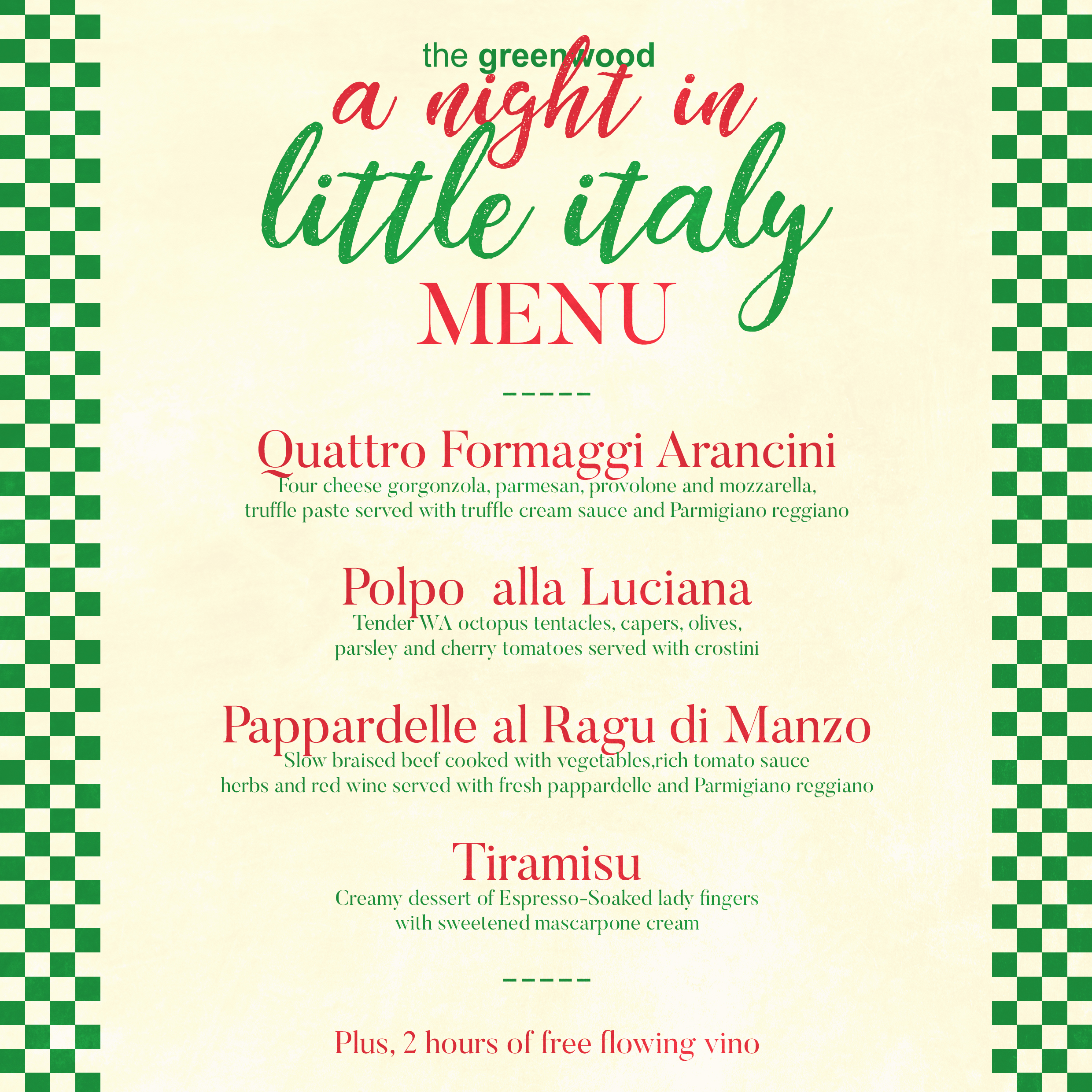 the greenwood

a night in little italy

MENU

-----

Quattro Formaggi Arancini

Four cheese gorgonzola, parmesan, provolone and mozzarella, truffle paste served with truffle cream sauce and Parmigiano reggiano

Polpo  alla Luciana

Tender WA octopus tentacles, capers, olives, parsley and cherry tomatoes served with crostini

Pappardelle al Ragu di Manzo

Slow braised beef cooked with vegetables,rich tomato sauce herbs and red wine served with fresh pappardelle and Parmigiano reggiano

Tiramisu

Creamy dessert of Espresso-Soaked lady fingers with sweetened mascarpone cream

-----

Plus, 2 hours of free flowing vino